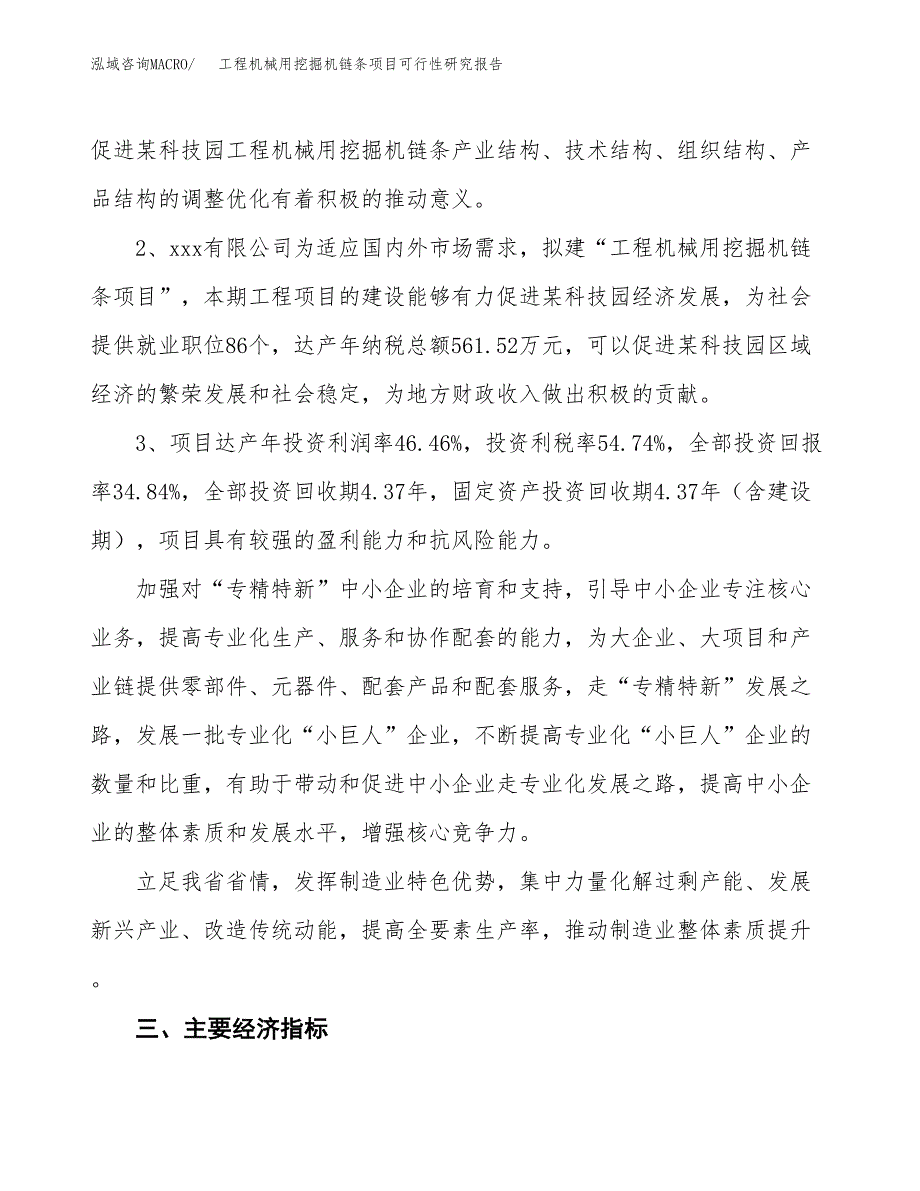 泓域咨询MACRO/　工程机械用挖掘机链条项目可行性研究报告

促进某科技园工程机械用挖掘机链条产业结构、技术结构、组织结构、产品结构的调整优化有着积极的推动意义。

2、xxx有限公司为适应国内外市场需求，拟建“工程机械用挖掘机链条项目”，本期工程项目的建设能够有力促进某科技园经济发展，为社会提供就业职位86个，达产年纳税总额561.52万元，可以促进某科技园区域经济的繁荣发展和社会稳定，为地方财政收入做出积极的贡献。

3、项目达产年投资利润率46.46%，投资利税率54.74%，全部投资回报率34.84%，全部投资回收期4.37年，固定资产投资回收期4.37年（含建设期），项目具有较强的盈利能力和抗风险能力。

加强对“专精特新”中小企业的培育和支持，引导中小企业专注核心业务，提高专业化生产、服务和协作配套的能力，为大企业、大项目和产业链提供零部件、元器件、配套产品和配套服务，走“专精特新”发展之路，发展一批专业化“小巨人”企业，不断提高专业化“小巨人”企业的数量和比重，有助于带动和促进中小企业走专业化发展之路，提高中小企业的整体素质和发展水平，增强核心竞争力。

立足我省省情，发挥制造业特色优势，集中力量化解过剩产能、发展新兴产业、改造传统动能，提高全要素生产率，推动制造业整体素质提升。

三、主要经济指标